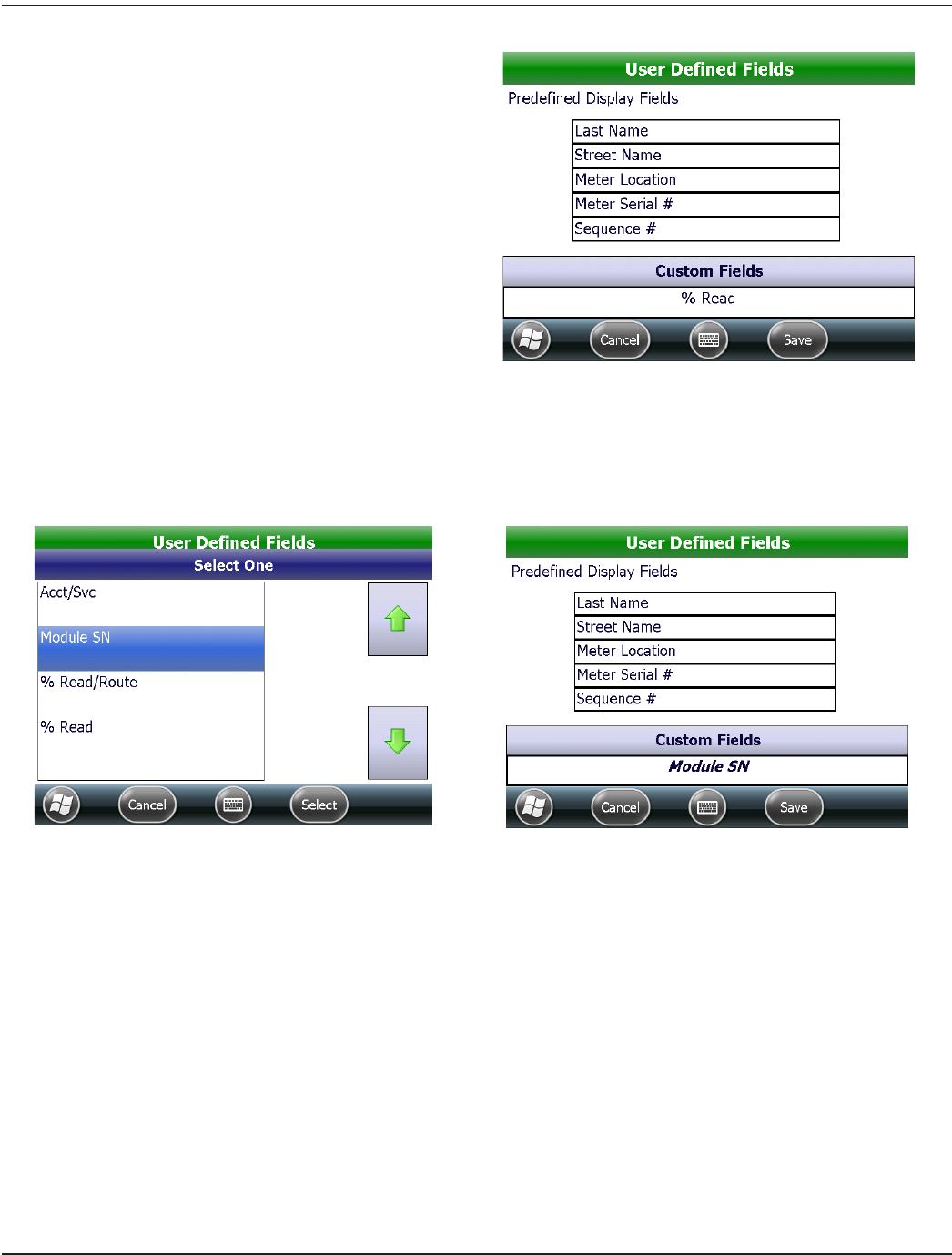 User Defined Fields

Predefined Display Fields

Last Name
Street Name
Meter Location
Meter Serial #
Sequence #

Custom Fields

% Read

Cancel Save

User Defined Fields

Select One

Acct/Svc

Module SN

% Read/Route

% Read

Cancel Select

User Defined Fields

Predefined Display Fields

Last Name
Street Name
Meter Location
Meter Serial #
Sequence #

Custom Fields

Module SN

Cancel Save